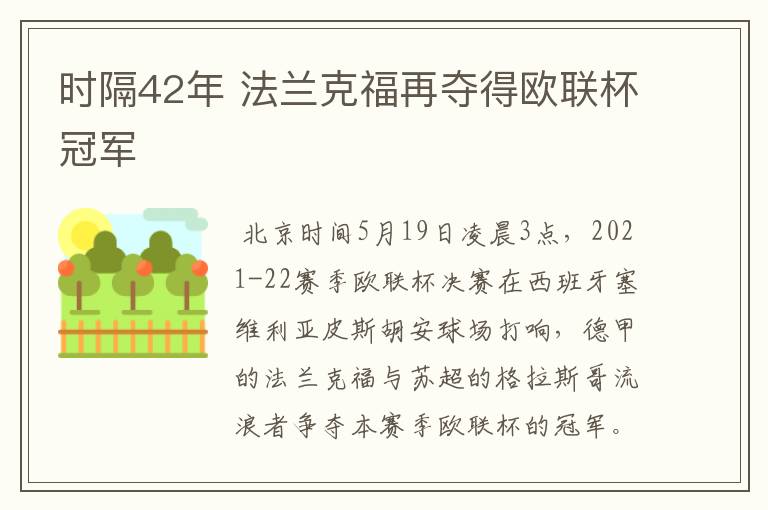 时隔42年 法兰克福再夺得欧联杯冠军

北京时间5月19日凌晨3点，2021-22赛季欧联杯决赛在西班牙塞维利亚皮斯胡安球场打响，德甲的法兰克福与苏超的格拉斯哥流浪者争夺本赛季欧联杯的冠军。